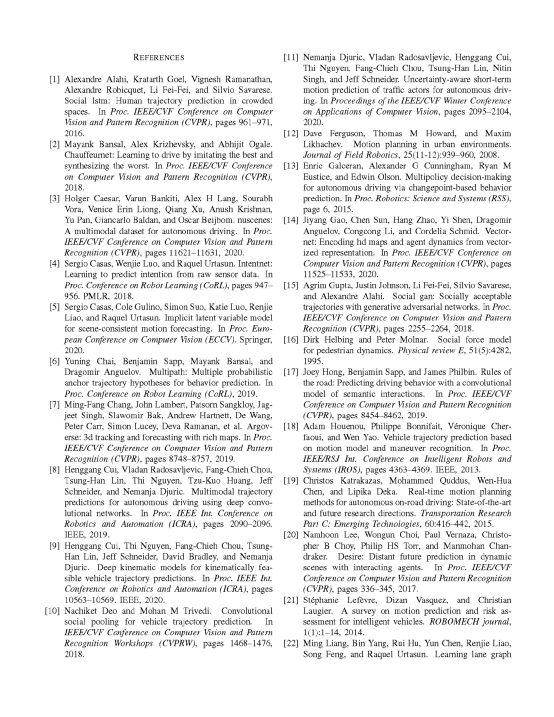 REFERENCES

[1] Alexandre Alahi, Kratarth Goel, Vignesh Ramanathan, Alexandre Robicquet, Li Fei-Fei, and Silvio Savarese. Social lstm: Human trajectory prediction in crowded spaces. In Proc. IEEE/CVF Conference on Computer Vision and Pattern Recognition (CVPR), pages 961–971, 2016.

[2] Mayank Bansal, Alex Krizhevsky, and Abhijit Ogale. Chauffeurnet: Learning to drive by imitating the best and synthesizing the worst. In Proc. IEEE/CVF Conference on Computer Vision and Pattern Recognition (CVPR), 2018.

[3] Holger Caesar, Varun Bankiti, Alex H Lang, Sourabh Vora, Venice Erin Liong, Qiang Xu, Anush Krishnan, Yu Pan, Giancarlo Baldan, and Oscar Beijbom. nuscenes: A multimodal dataset for autonomous driving. In Proc. IEEE/CVF Conference on Computer Vision and Pattern Recognition (CVPR), pages 11621–11631, 2020.

[4] Sergio Casas, Wenjie Luo, and Raquel Urtasun. Intentnet: Learning to predict intention from raw sensor data. In Proc. Conference on Robot Learning (CoRL), pages 947–956. PMLR, 2018.

[5] Sergio Casas, Cole Gulino, Simon Suo, Katie Luo, Renjie Liao, and Raquel Urtasun. Implicit latent variable model for scene-consistent motion forecasting. In Proc. European Conference on Computer Vision (ECCV). Springer, 2020.

[6] Yuning Chai, Benjamin Sapp, Mayank Bansal, and Dragomir Anguelov. Multipath: Multiple probabilistic anchor trajectory hypotheses for behavior prediction. In Proc. Conference on Robot Learning (CoRL), 2019.

[7] Ming-Fang Chang, John Lambert, Patsorn Sangkloy, Jagjeet Singh, Slawomir Bak, Andrew Hartnett, De Wang, Peter Carr, Simon Lucey, Deva Ramanan, et al. Argoverse: 3d tracking and forecasting with rich maps. In Proc. IEEE/CVF Conference on Computer Vision and Pattern Recognition (CVPR), pages 8748–8757, 2019.

[8] Henggang Cui, Vladan Radosavljevic, Fang-Chieh Chou, Tsung-Han Lin, Thi Nguyen, Tzu-Kuo Huang, Jeff Schneider, and Nemanja Djuric. Multimodal trajectory predictions for autonomous driving using deep convolutional networks. In Proc. IEEE Int. Conference on Robotics and Automation (ICRA), pages 2090–2096. IEEE, 2019.

[9] Henggang Cui, Thi Nguyen, Fang-Chieh Chou, Tsung-Han Lin, Jeff Schneider, David Bradley, and Nemanja Djuric. Deep kinematic models for kinematically feasible vehicle trajectory predictions. In Proc. IEEE Int. Conference on Robotics and Automation (ICRA), pages 10563–10569. IEEE, 2020.

[10] Nachiket Deo and Mohan M Trivedi. Convolutional social pooling for vehicle trajectory prediction. In IEEE/CVF Conference on Computer Vision and Pattern Recognition Workshops (CVPRW), pages 1468–1476, 2018.

[11] Nemanja Djuric, Vladan Radosavljevic, Henggang Cui, Thi Nguyen, Fang-Chieh Chou, Tsung-Han Lin, Nitin Singh, and Jeff Schneider. Uncertainty-aware short-term motion prediction of traffic actors for autonomous driving. In Proceedings of the IEEE/CVF Winter Conference on Applications of Computer Vision, pages 2095–2104, 2020.

[12] Dave Ferguson, Thomas M Howard, and Maxim Likhachev. Motion planning in urban environments. Journal of Field Robotics, 25(11-12):939–960, 2008.

[13] Enric Galceran, Alexander G Cunningham, Ryan M Eustice, and Edwin Olson. Multipolicy decision-making for autonomous driving via changepoint-based behavior prediction. In Proc. Robotics: Science and Systems (RSS), page 6, 2015.

[14] Jiyang Gao, Chen Sun, Hang Zhao, Yi Shen, Dragomir Anguelov, Congcong Li, and Cordelia Schmid. Vectornet: Encoding hd maps and agent dynamics from vectorized representation. In Proc. IEEE/CVF Conference on Computer Vision and Pattern Recognition (CVPR), pages 11525–11533, 2020.

[15] Agrim Gupta, Justin Johnson, Li Fei-Fei, Silvio Savarese, and Alexandre Alahi. Social gan: Socially acceptable trajectories with generative adversarial networks. In Proc. IEEE/CVF Conference on Computer Vision and Pattern Recognition (CVPR), pages 2255–2264, 2018.

[16] Dirk Helbing and Peter Molnar. Social force model for pedestrian dynamics. Physical review E, 51(5):4282, 1995.

[17] Joey Hong, Benjamin Sapp, and James Philbin. Rules of the road: Predicting driving behavior with a convolutional model of semantic interactions. In Proc. IEEE/CVF Conference on Computer Vision and Pattern Recognition (CVPR), pages 8454–8462, 2019.

[18] Adam Houenou, Philippe Bonnifait, Véronique Cherfaoui, and Wen Yao. Vehicle trajectory prediction based on motion model and maneuver recognition. In Proc. IEEE/RSJ Int. Conference on Intelligent Robots and Systems (IROS), pages 4363–4369. IEEE, 2013.

[19] Christos Katrakazas, Mohammed Quddus, Wen-Hua Chen, and Lipika Deka. Real-time motion planning methods for autonomous on-road driving: State-of-the-art and future research directions. Transportation Research Part C: Emerging Technologies, 60:416–442, 2015.

[20] Namhoon Lee, Wongun Choi, Paul Vernaza, Christopher B Choy, Philip HS Torr, and Manmohan Chandraker. Desire: Distant future prediction in dynamic scenes with interacting agents. In Proc. IEEE/CVF Conference on Computer Vision and Pattern Recognition (CVPR), pages 336–345, 2017.

[21] Stéphanie Lefèvre, Dizan Vasquez, and Christian Laugier. A survey on motion prediction and risk assessment for intelligent vehicles. ROBOMECH journal, 1(1):1–14, 2014.

[22] Ming Liang, Bin Yang, Rui Hu, Yun Chen, Renjie Liao, Song Feng, and Raquel Urtasun. Learning lane graph